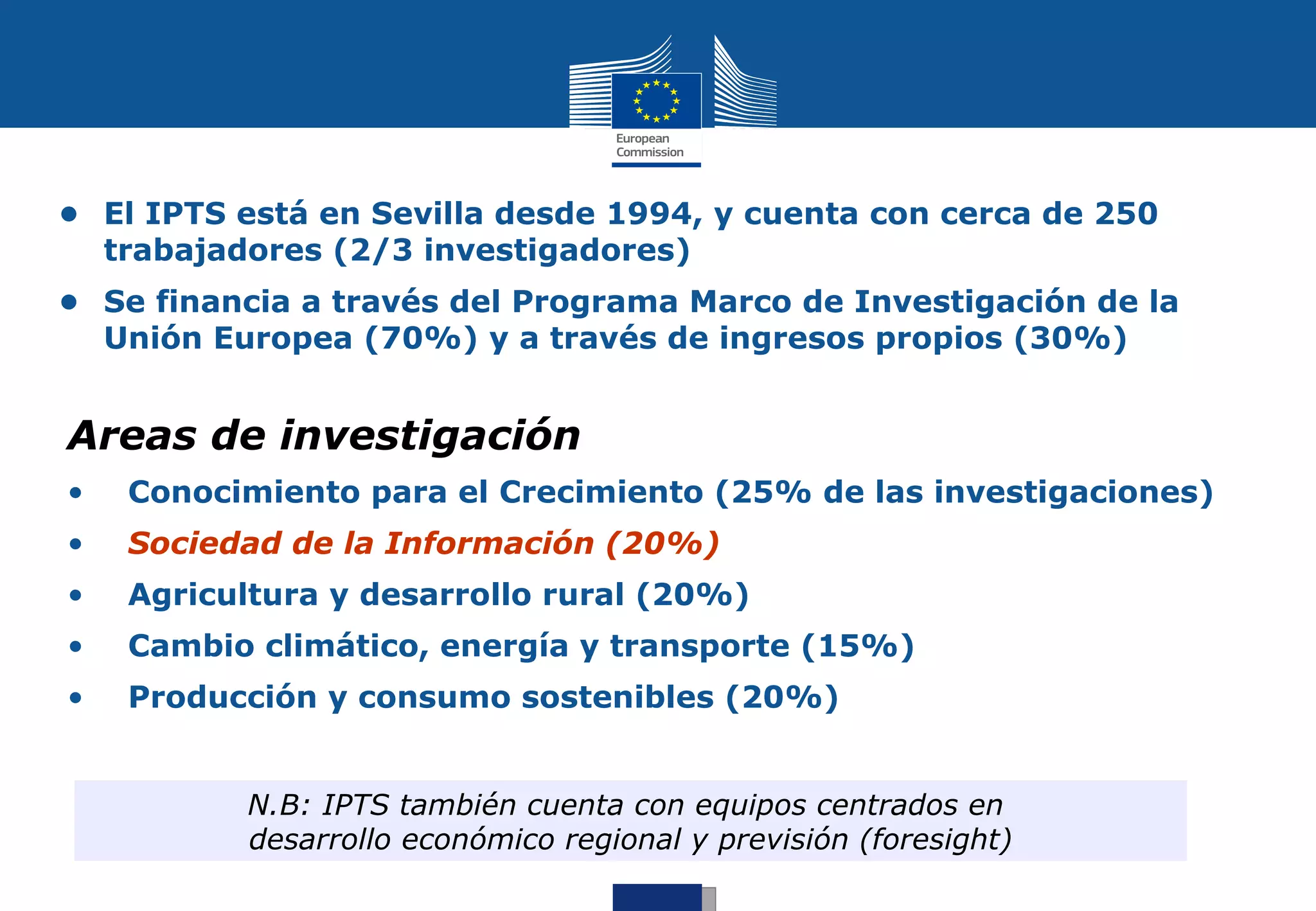 European Commission

• El IPTS está en Sevilla desde 1994, y cuenta con cerca de 250 trabajadores (2/3 investigadores)

• Se financia a través del Programa Marco de Investigación de la Unión Europea (70%) y a través de ingresos propios (30%)

Areas de investigación

• Conocimiento para el Crecimiento (25% de las investigaciones)
• Sociedad de la Información (20%)
• Agricultura y desarrollo rural (20%)
• Cambio climático, energía y transporte (15%)
• Producción y consumo sostenibles (20%)

N.B: IPTS también cuenta con equipos centrados en desarrollo económico regional y previsión (foresight)